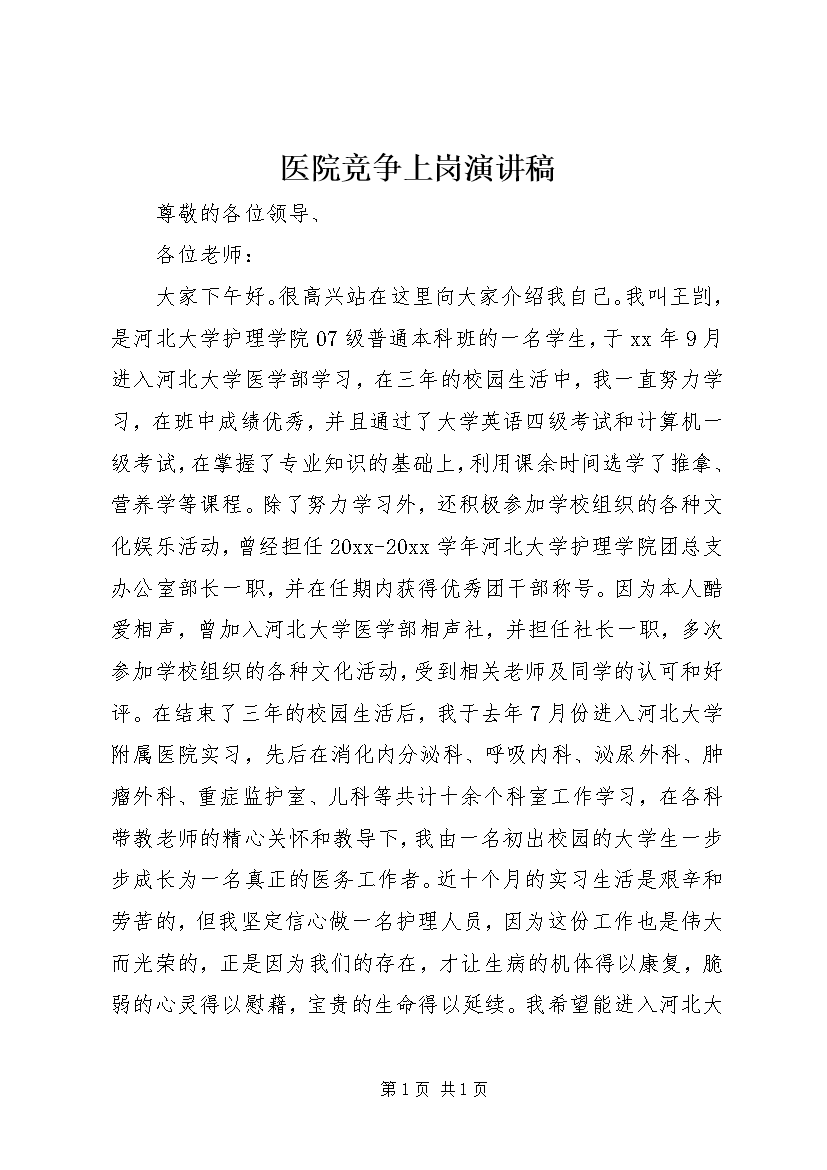 医院竞争上岗演讲稿

尊敬的各位领导、

各位老师：

大家下午好。很高兴站在这里向大家介绍我自己。我叫王剀，是河北大学护理学院07级普通本科班的一名学生，于xx年9月进入河北大学医学部学习，在三年的校园生活中，我一直努力学习，在班中成绩优秀，并且通过了大学英语四级考试和计算机一级考试，在掌握了专业知识的基础上，利用课余时间选学了推拿、营养学等课程。除了努力学习外，还积极参加学校组织的各种文化娱乐活动，曾经担任20xx-20xx学年河北大学护理学院团总支办公室部长一职，并在任期内获得优秀团干部称号。因为本人酷爱相声，曾加入河北大学医学部相声社，并担任社长一职，多次参加学校组织的各种文化活动，受到相关老师及同学的认可和好评。在结束了三年的校园生活后，我于去年7月份进入河北大学附属医院实习，先后在消化内分泌科、呼吸内科、泌尿外科、肿瘤外科、重症监护室、儿科等共计十余个科室工作学习，在各科带教老师的精心关怀和教导下，我由一名初出校园的大学生一步步成长为一名真正的医务工作者。近十个月的实习生活是艰辛和劳苦的，但我坚定信心做一名护理人员，因为这份工作也是伟大而光荣的，正是因为我们的存在，才让生病的机体得以康复，脆弱的心灵得以慰藉，宝贵的生命得以延续。我希望能进入河北大

第1页 共1页